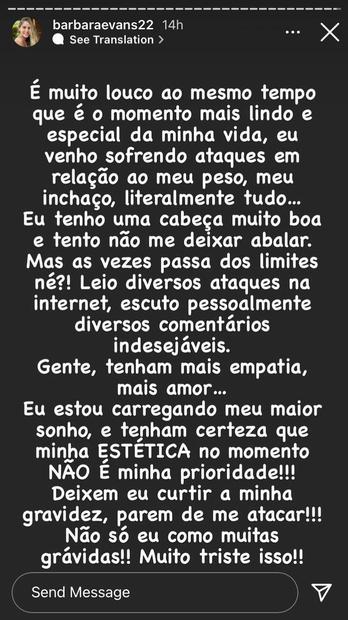 barbaraevans22 14h
See Translation >

É muito louco ao mesmo tempo que é o momento mais lindo e especial da minha vida, eu venho sofrendo ataques em relação ao meu peso, meu inchaço, literalmente tudo... Eu tenho uma cabeça muito boa e tento não me deixar abalar. Mas as vezes passa dos limites né?! Leio diversos ataques na internet, escuto pessoalmente diversos comentários indesejáveis.
Gente, tenham mais empatia, mais amor...
Eu estou carregando meu maior sonho, e tenham certeza que minha ESTÉTICA no momento NÃO É minha prioridade!!! Deixem eu curtir a minha gravidez, parem de me atacar!!! Não só eu como muitas grávidas!! Muito triste isso!!

Send Message